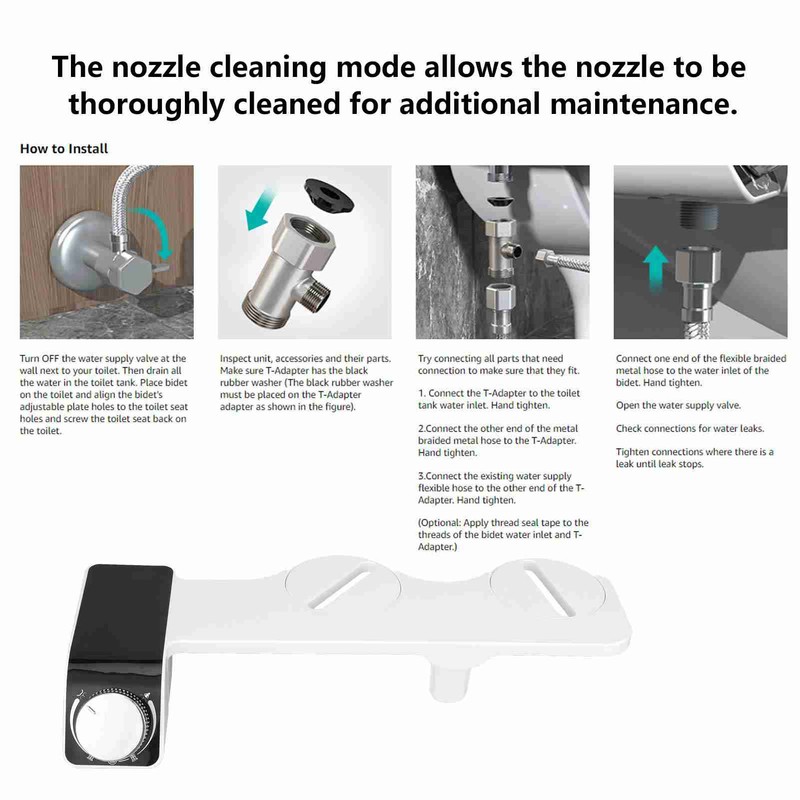 The nozzle cleaning mode allows the nozzle to be thoroughly cleaned for additional maintenance.

How to Install

Turn OFF the water supply valve at the wall next to your toilet. Then drain all the water in the toilet tank. Place bidet on the toilet and align the bidet's adjustable plate holes to the toilet seat holes and screw the toilet seat back on the toilet.

Inspect unit, accessories and their parts. Make sure T-Adapter has the black rubber washer (The black rubber washer must be placed on the T-Adapter adapter as shown in the figure).

Try connecting all parts that need connection to make sure that they fit.

1. Connect the T-Adapter to the toilet tank water inlet. Hand tighten.

2.Connect the other end of the metal braided metal hose to the T-Adapter. Hand tighten.

3.Connect the existing water supply flexible hose to the other end of the T-Adapter. Hand tighten.

(Optional: Apply thread seal tape to the threads of the bidet water inlet and T-Adapter.)

Connect one end of the flexible braided metal hose to the water inlet of the bidet. Hand tighten.

Open the water supply valve.

Check connections for water leaks.

Tighten connections where there is a leak until leak stops.